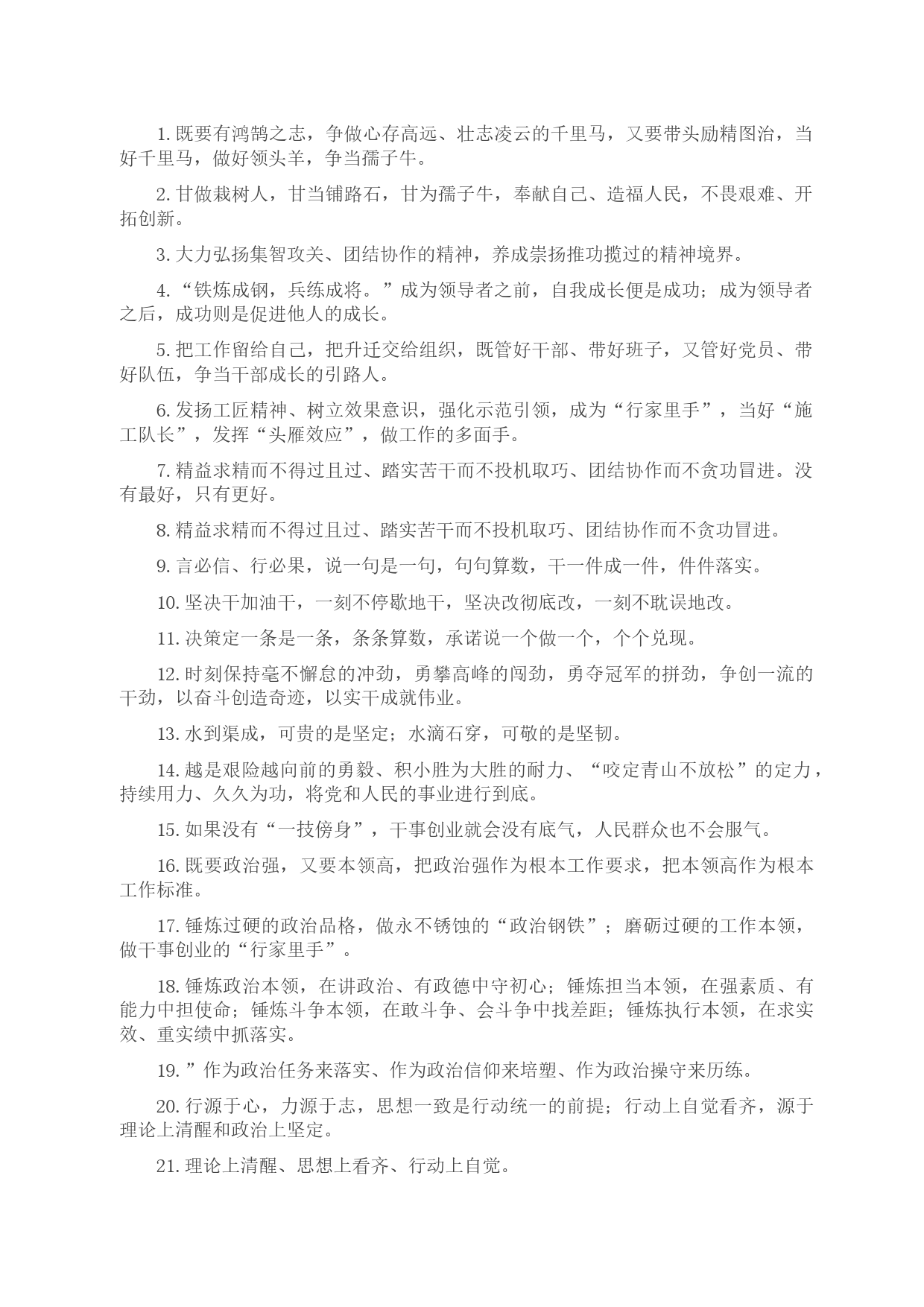 1. 既要有鸿鹄之志，争做心存高远、壮志凌云的千里马，又要带头励精图治，当好千里马，做好领头羊，争当孺子牛。

2. 甘做栽树人，甘当铺路石，甘为孺子牛，奉献自己、造福人民，不畏艰难、开拓创新。

3. 大力弘扬集智攻关、团结协作的精神，养成崇扬推功揽过的精神境界。

4. “铁炼成钢，兵练成将。”成为领导者之前，自我成长便是成功；成为领导者之后，成功则是促进他人的成长。

5. 把工作留给自己，把升迁交给组织，既管好干部、带好班子，又管好党员、带好队伍，争当干部成长的引路人。

6. 发扬工匠精神、树立效果意识，强化示范引领，成为“行家里手”，当好“施工队长”，发挥“头雁效应”，做工作的多面手。

7. 精益求精而不得过且过、踏实苦干而不投机取巧、团结协作而不贪功冒进。没有最好，只有更好。

8. 精益求精而不得过且过、踏实苦干而不投机取巧、团结协作而不贪功冒进。

9. 言必信、行必果，说一句是一句，句句算数，干一件成一件，件件落实。

10. 坚决干加油干，一刻不停歇地干，坚决改彻底改，一刻不耽误地改。

11. 决策定一条是一条，条条算数，承诺说一个做一个，个个兑现。

12. 时刻保持毫不懈怠的冲劲，勇攀高峰的闯劲，勇夺冠军的拼劲，争创一流的干劲，以奋斗创造奇迹，以实干成就伟业。

13. 水到渠成，可贵的是坚定；水滴石穿，可敬的是坚韧。

14. 越是艰险越向前的勇毅、积小胜为大胜的耐力、“咬定青山不放松”的定力，持续用力、久久为功，将党和人民的事业进行到底。

15. 如果没有“一技傍身”，干事创业就会没有底气，人民群众也不会服气。

16. 既要政治强，又要本领高，把政治强作为根本工作要求，把本领高作为根本工作标准。

17. 锤炼过硬的政治品格，做永不锈蚀的“政治钢铁”；磨砺过硬的工作本领，做干事创业的“行家里手”。

18. 锤炼政治本领，在讲政治、有政德中守初心；锤炼担当本领，在强素质、有能力中担使命；锤炼斗争本领，在敢斗争、会斗争中找差距；锤炼执行本领，在求实效、重实绩中抓落实。

19. ”作为政治任务来落实、作为政治信仰来培塑、作为政治操守来历练。

20. 行源于心，力源于志，思想一致是行动统一的前提；行动上自觉看齐，源于理论上清醒和政治上坚定。

21. 理论上清醒、思想上看齐、行动上自觉。